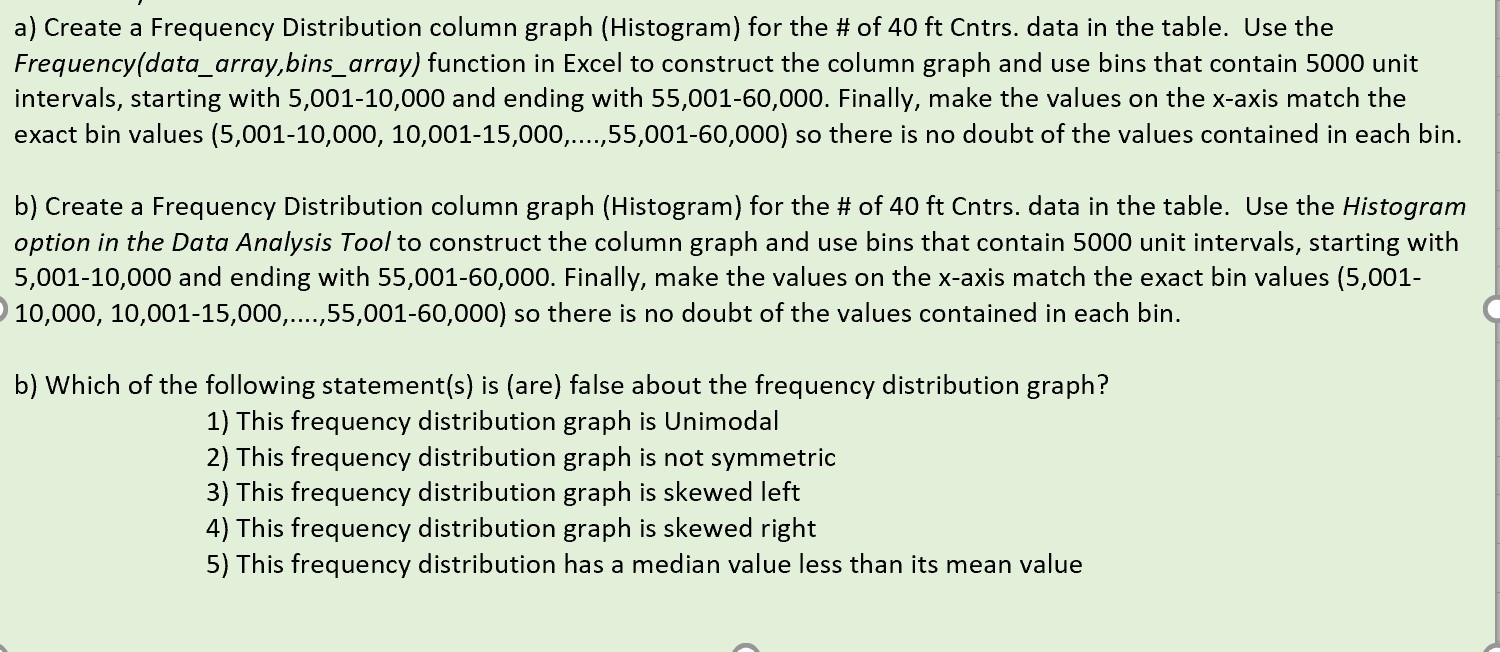 a) Create a Frequency Distribution column graph (Histogram) for the # of 40 ft Cntrs. data in the table. Use the Frequency(data_array,bins_array) function in Excel to construct the column graph and use bins that contain 5000 unit intervals, starting with 5,001-10,000 and ending with 55,001-60,000. Finally, make the values on the x-axis match the exact bin values (5,001-10,000, 10,001-15,000,....,55,001-60,000) so there is no doubt of the values contained in each bin.

b) Create a Frequency Distribution column graph (Histogram) for the # of 40 ft Cntrs. data in the table. Use the Histogram option in the Data Analysis Tool to construct the column graph and use bins that contain 5000 unit intervals, starting with 5,001-10,000 and ending with 55,001-60,000. Finally, make the values on the x-axis match the exact bin values (5,001-10,000, 10,001-15,000,....,55,001-60,000) so there is no doubt of the values contained in each bin.

b) Which of the following statement(s) is (are) false about the frequency distribution graph?
1) This frequency distribution graph is Unimodal
2) This frequency distribution graph is not symmetric
3) This frequency distribution graph is skewed left
4) This frequency distribution graph is skewed right
5) This frequency distribution has a median value less than its mean value